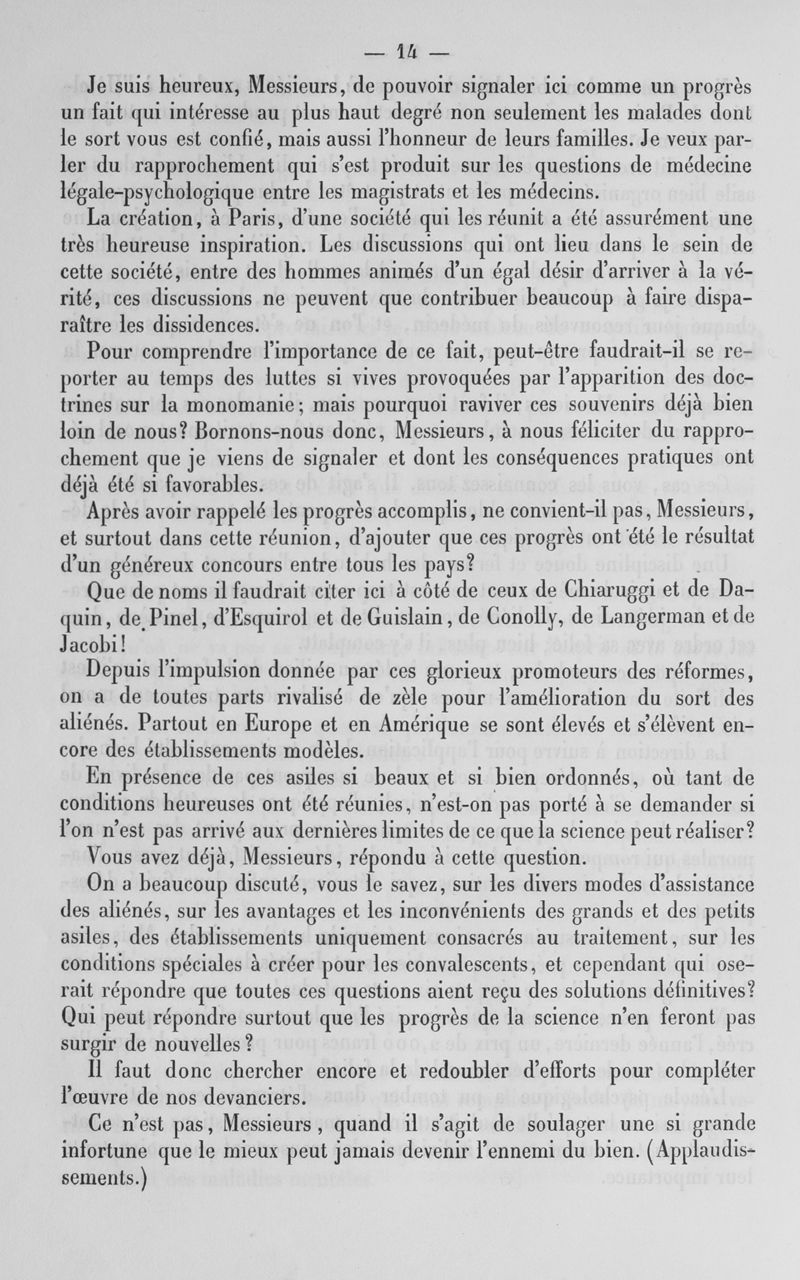 — 14 —

Je suis heureux, Messieurs, de pouvoir signaler ici comme un progrès un fait qui intéresse au plus haut degré non seulement les malades dont le sort vous est confié, mais aussi l'honneur de leurs familles. Je veux parler du rapprochement qui s'est produit sur les questions de médecine légale-psychologique entre les magistrats et les médecins.

La création, à Paris, d'une société qui les réunit a été assurément une très heureuse inspiration. Les discussions qui ont lieu dans le sein de cette société, entre des hommes animés d'un égal désir d'arriver à la vérité, ces discussions ne peuvent que contribuer beaucoup à faire disparaître les dissidences.

Pour comprendre l'importance de ce fait, peut-être faudrait-il se reporter au temps des luttes si vives provoquées par l'apparition des doctrines sur la monomanie; mais pourquoi raviver ces souvenirs déjà bien loin de nous? Bornons-nous donc, Messieurs, à nous féliciter du rapprochement que je viens de signaler et dont les conséquences pratiques ont déjà été si favorables.

Après avoir rappelé les progrès accomplis, ne convient-il pas, Messieurs, et surtout dans cette réunion, d'ajouter que ces progrès ont été le résultat d'un généreux concours entre tous les pays?

Que de noms il faudrait citer ici à côté de ceux de Chiaruggi et de Daquin, de Pinel, d'Esquirol et de Guislain, de Conolly, de Langerman et de Jacobi!

Depuis l'impulsion donnée par ces glorieux promoteurs des réformes, on a de toutes parts rivalisé de zèle pour l'amélioration du sort des aliénés. Partout en Europe et en Amérique se sont élevés et s'élèvent encore des établissements modèles.

En présence de ces asiles si beaux et si bien ordonnés, où tant de conditions heureuses ont été réunies, n'est-on pas porté à se demander si l'on n'est pas arrivé aux dernières limites de ce que la science peut réaliser?

Vous avez déjà, Messieurs, répondu à cette question.

On a beaucoup discuté, vous le savez, sur les divers modes d'assistance des aliénés, sur les avantages et les inconvénients des grands et des petits asiles, des établissements uniquement consacrés au traitement, sur les conditions spéciales à créer pour les convalescents, et cependant qui oserait répondre que toutes ces questions aient reçu des solutions définitives? Qui peut répondre surtout que les progrès de la science n'en feront pas surgir de nouvelles?

Il faut donc chercher encore et redoubler d'efforts pour compléter l'œuvre de nos devanciers.

Ce n'est pas, Messieurs, quand il s'agit de soulager une si grande infortune que le mieux peut jamais devenir l'ennemi du bien. (Applaudissements.)